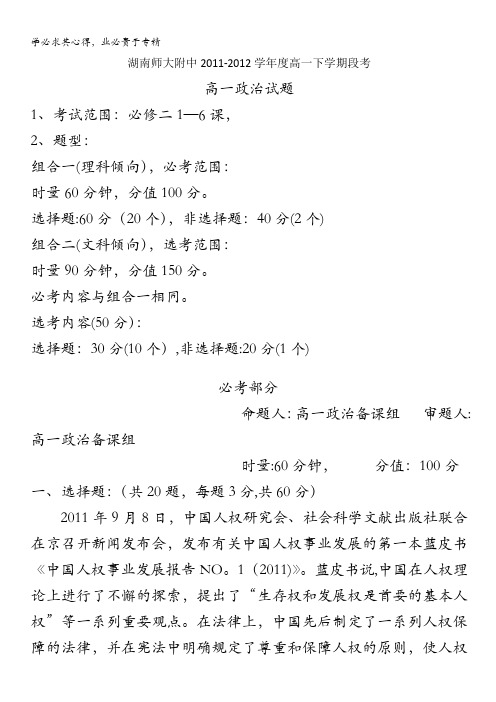 学必求其心得，业必贵于专精

湖南师大附中 2011-2012 学年度高一下学期段考

高一政治试题

1、考试范围：必修二 1—6 课，

2、题型：

组合一(理科倾向)，必考范围：

时量 60 分钟，分值 100 分。

选择题:60 分（20 个），非选择题：40 分(2 个)

组合二(文科倾向)，选考范围：

时量 90 分钟，分值 150 分。

必考内容与组合一相同。

选考内容(50 分)：

选择题：30 分(10 个)，非选择题:20 分(1 个)

必考部分

命题人：高一政治备课组　　审题人：高一政治备课组

时量:60 分钟，　　分值：100 分

一、选择题：(共 20 题，每题 3 分,共 60 分)

2011 年 9 月 8 日，中国人权研究会、社会科学文献出版社联合在京召开新闻发布会，发布有关中国人权事业发展的第一本蓝皮书《中国人权事业发展报告 NO。1 (2011)》。蓝皮书说,中国在人权理论上进行了不懈的探索，提出了“生存权和发展权是首要的基本人权”等一系列重要观点。在法律上，中国先后制定了一系列人权保障的法律，并在宪法中明确规定了尊重和保障人权的原则，使人权